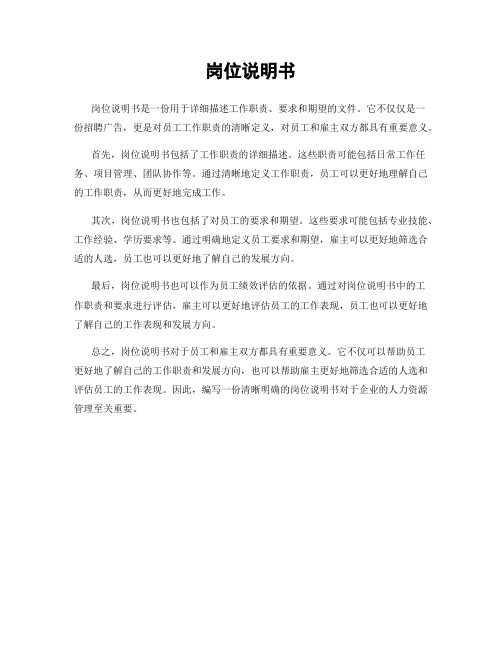 岗位说明书

岗位说明书是一份用于详细描述工作职责、要求和期望的文件。它不仅仅是一份招聘广告，更是对员工工作职责的清晰定义，对员工和雇主双方都具有重要意义。

首先，岗位说明书包括了工作职责的详细描述。这些职责可能包括日常工作任务、项目管理、团队协作等。通过清晰地定义工作职责，员工可以更好地理解自己的工作职责，从而更好地完成工作。

其次，岗位说明书也包括了对员工的要求和期望。这些要求可能包括专业技能、工作经验、学历要求等。通过明确地定义员工要求和期望，雇主可以更好地筛选合适的人选，员工也可以更好地了解自己的发展方向。

最后，岗位说明书也可以作为员工绩效评估的依据。通过对岗位说明书中的工作职责和要求进行评估，雇主可以更好地评估员工的工作表现，员工也可以更好地了解自己的工作表现和发展方向。

总之，岗位说明书对于员工和雇主双方都具有重要意义。它不仅可以帮助员工更好地了解自己的工作职责和发展方向，也可以帮助雇主更好地筛选合适的人选和评估员工的工作表现。因此，编写一份清晰明确的岗位说明书对于企业的人力资源管理至关重要。